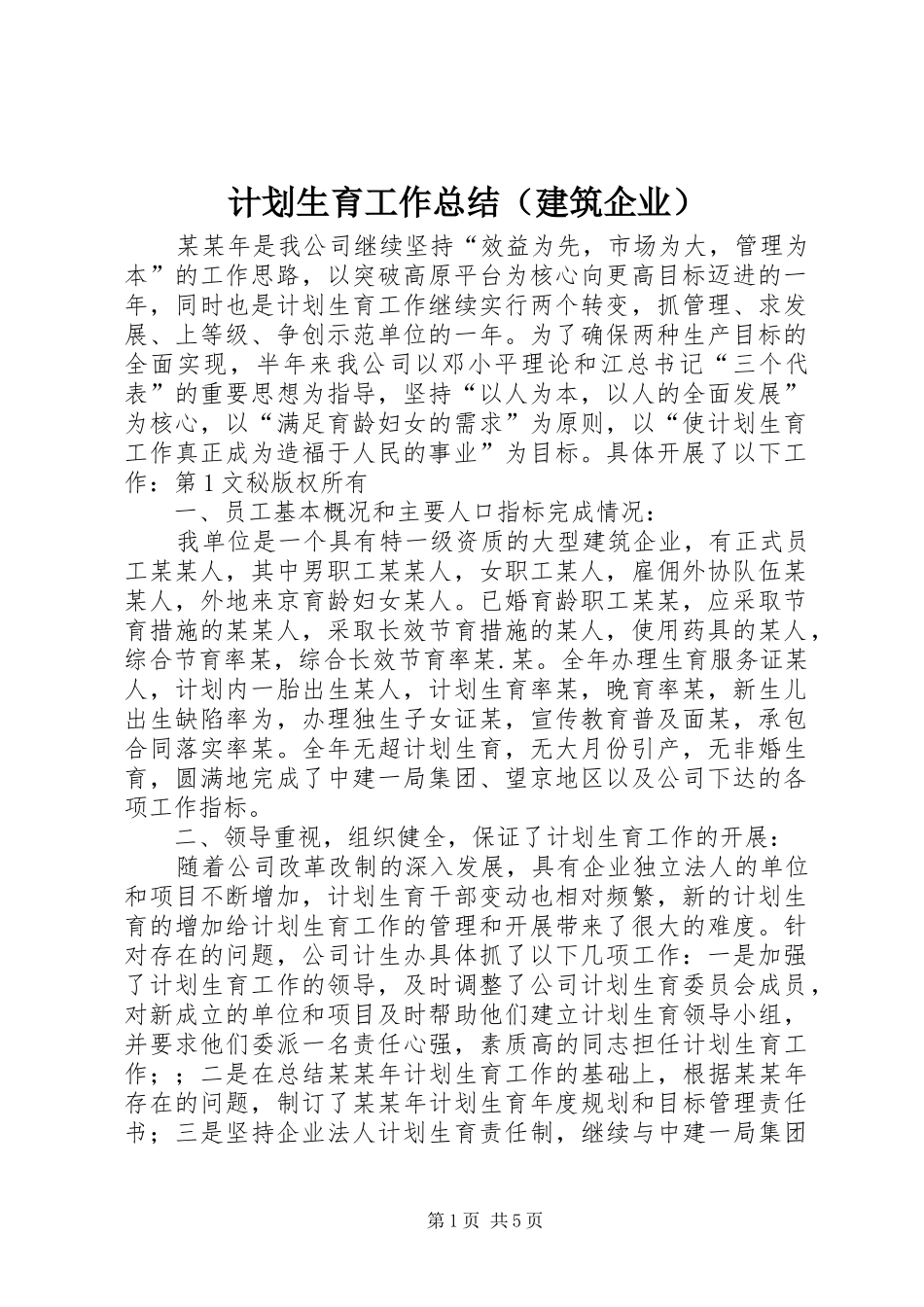 计划生育工作总结（建筑企业）

某某年是我公司继续坚持“效益为先，市场为大，管理为本”的工作思路，以突破高原平台为核心向更高目标迈进的一年，同时也是计划生育工作继续实行两个转变，抓管理、求发展、上等级、争创示范单位的一年。为了确保两种生产目标的全面实现，半年来我公司以邓小平理论和江总书记“三个代表”的重要思想为指导，坚持“以人为本，以人的全面发展”为核心，以“满足育龄妇女的需求”为原则，以“使计划生育工作真正成为造福于人民的事业”为目标。具体开展了以下工作：第1文秘版权所有

一、员工基本概况和主要人口指标完成情况：

我单位是一个具有特一级资质的大型建筑企业，有正式员工某某人，其中男职工某某人，女职工某人，雇佣外协队伍某某人，外地来京育龄妇女某人。已婚育龄职工某某，应采取节育措施的某某人，采取长效节育措施的某人，使用药具的某人，综合节育率某，综合长效节育率某.某。全年办理生育服务证某人，计划内一胎出生某人，计划生育率某，晚育率某，新生儿出生缺陷率为，办理独生子女证某，宣传教育普及面某，承包合同落实率某。全年无超计划生育，无大月份引产，无非婚生育，圆满地完成了中建一局集团、望京地区以及公司下达的各项工作指标。

二、领导重视，组织健全，保证了计划生育工作的开展：

随着公司改革改制的深入发展，具有企业独立法人的单位和项目不断增加，计划生育干部变动也相对频繁，新的计划生育的增加给计划生育工作的管理和开展带来了很大的难度。针对存在的问题，公司计生办具体抓了以下几项工作：一是加强了计划生育工作的领导，及时调整了公司计划生育委员会成员，对新成立的单位和项目及时帮助他们建立计划生育领导小组，并要求他们委派一名责任心强，素质高的同志担任计划生育工作；；二是在总结某某年计划生育工作的基础上，根据某某年存在的问题，制订了某某年计划生育年度规划和目标管理责任书；三是坚持企业法人计划生育责任制，继续与中建一局集团

第1页 共5页